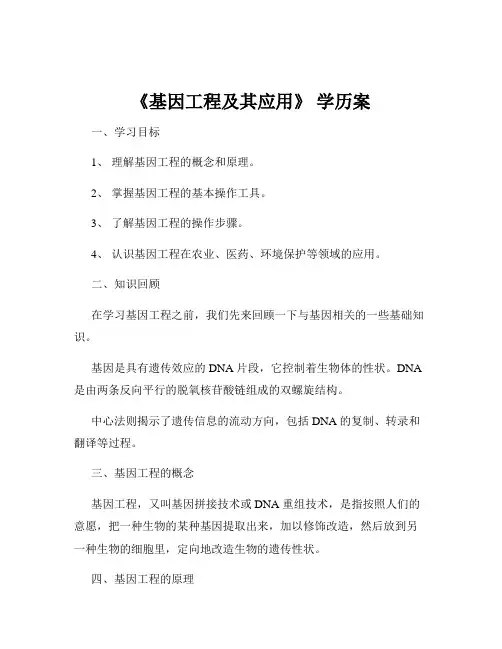 《基因工程及其应用》 学历案

一、学习目标

1、 理解基因工程的概念和原理。

2、 掌握基因工程的基本操作工具。

3、 了解基因工程的操作步骤。

4、 认识基因工程在农业、医药、环境保护等领域的应用。

二、知识回顾

在学习基因工程之前，我们先来回顾一下与基因相关的一些基础知识。

基因是具有遗传效应的 DNA 片段，它控制着生物体的性状。DNA 是由两条反向平行的脱氧核苷酸链组成的双螺旋结构。

中心法则揭示了遗传信息的流动方向，包括 DNA 的复制、转录和翻译等过程。

三、基因工程的概念

基因工程，又叫基因拼接技术或 DNA 重组技术，是指按照人们的意愿，把一种生物的某种基因提取出来，加以修饰改造，然后放到另一种生物的细胞里，定向地改造生物的遗传性状。

四、基因工程的原理